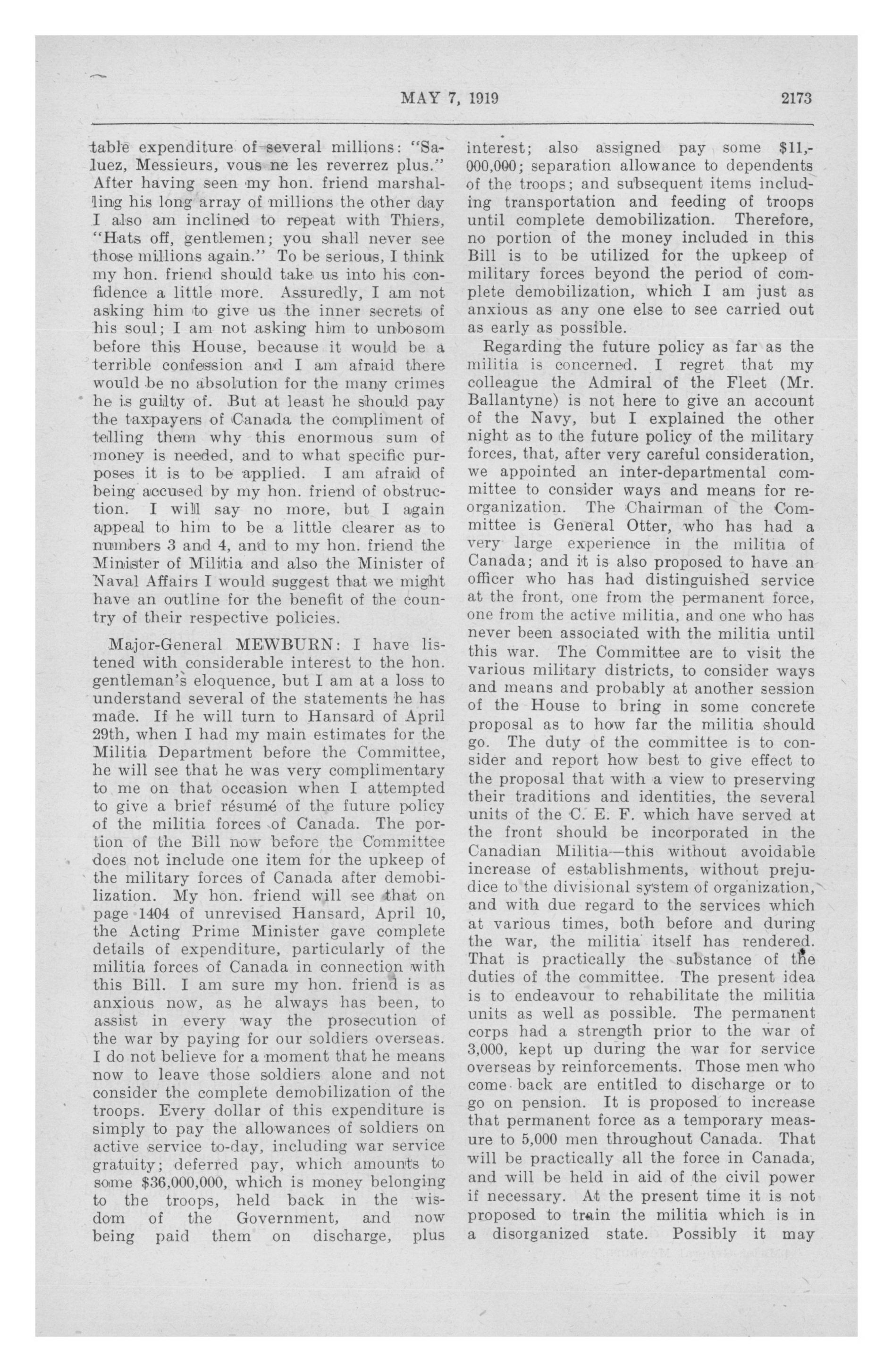 MAY 7, 1919 2173

table expenditure of several millions: "Saluez, Messieurs, vous ne les reverrez plus." After having seen my hon. friend marshalling his long array of millions the other day I also am inclined to repeat with Thiers, "Hats off, gentlemen; you shall never see those millions again." To be serious, I think my hon. friend should take us into his confidence a little more. Assuredly, I am not asking him to give us the inner secrets of his soul; I am not asking him to unbosom before this House, because it would be a terrible confession and I am afraid there would be no absolution for the many crimes he is guilty of. But at least he should pay the taxpayers of Canada the compliment of telling them why this enormous sum of money is needed, and to what specific purposes it is to be applied. I am afraid of being accused by my hon. friend of obstruction. I will say no more, but I again appeal to him to be a little clearer as to numbers 3 and 4, and to my hon. friend the Minister of Militia and also the Minister of Naval Affairs I would suggest that we might have an outline for the benefit of the country of their respective policies.

Major-General MEWBURN: I have listened with considerable interest to the hon. gentleman's eloquence, but I am at a loss to understand several of the statements he has made. If he will turn to Hansard of April 29th, when I had my main estimates for the Militia Department before the Committee, he will see that he was very complimentary to me on that occasion when I attempted to give a brief résumé of the future policy of the militia forces of Canada. The portion of the Bill now before the Committee does not include one item for the upkeep of the military forces of Canada after demobilization. My hon. friend will see that on page 1404 of unrevised Hansard, April 10, the Acting Prime Minister gave complete details of expenditure, particularly of the militia forces of Canada in connection with this Bill. I am sure my hon. friend is as anxious now, as he always has been, to assist in every way the prosecution of the war by paying for our soldiers overseas. I do not believe for a moment that he means now to leave those soldiers alone and not consider the complete demobilization of the troops. Every dollar of this expenditure is simply to pay the allowances of soldiers on active service to-day, including war service gratuity; deferred pay, which amounts to some $36,000,000, which is money belonging to the troops, held back in the wisdom of the Government, and now being paid them on discharge, plus interest; also assigned pay some $11,000,000; separation allowance to dependents of the troops; and subsequent items including transportation and feeding of troops until complete demobilization. Therefore, no portion of the money included in this Bill is to be utilized for the upkeep of military forces beyond the period of complete demobilization, which I am just as anxious as any one else to see carried out as early as possible.

Regarding the future policy as far as the militia is concerned. I regret that my colleague the Admiral of the Fleet (Mr. Ballantyne) is not here to give an account of the Navy, but I explained the other night as to the future policy of the military forces, that, after very careful consideration, we appointed an inter-departmental committee to consider ways and means for reorganization. The Chairman of the Committee is General Otter, who has had a very large experience in the militia of Canada; and it is also proposed to have an officer who has had distinguished service at the front, one from the permanent force, one from the active militia, and one who has never been associated with the militia until this war. The Committee are to visit the various military districts, to consider ways and means and probably at another session of the House to bring in some concrete proposal as to how far the militia should go. The duty of the committee is to consider and report how best to give effect to the proposal that with a view to preserving their traditions and identities, the several units of the C. E. F. which have served at the front should be incorporated in the Canadian Militia—this without avoidable increase of establishments, without prejudice to the divisional system of organization, and with due regard to the services which at various times, both before and during the war, the militia itself has rendered. That is practically the substance of the duties of the committee. The present idea is to endeavour to rehabilitate the militia units as well as possible. The permanent corps had a strength prior to the war of 3,000, kept up during the war for service overseas by reinforcements. Those men who come back are entitled to discharge or to go on pension. It is proposed to increase that permanent force as a temporary measure to 5,000 men throughout Canada. That will be practically all the force in Canada, and will be held in aid of the civil power if necessary. At the present time it is not proposed to train the militia which is in a disorganized state. Possibly it may